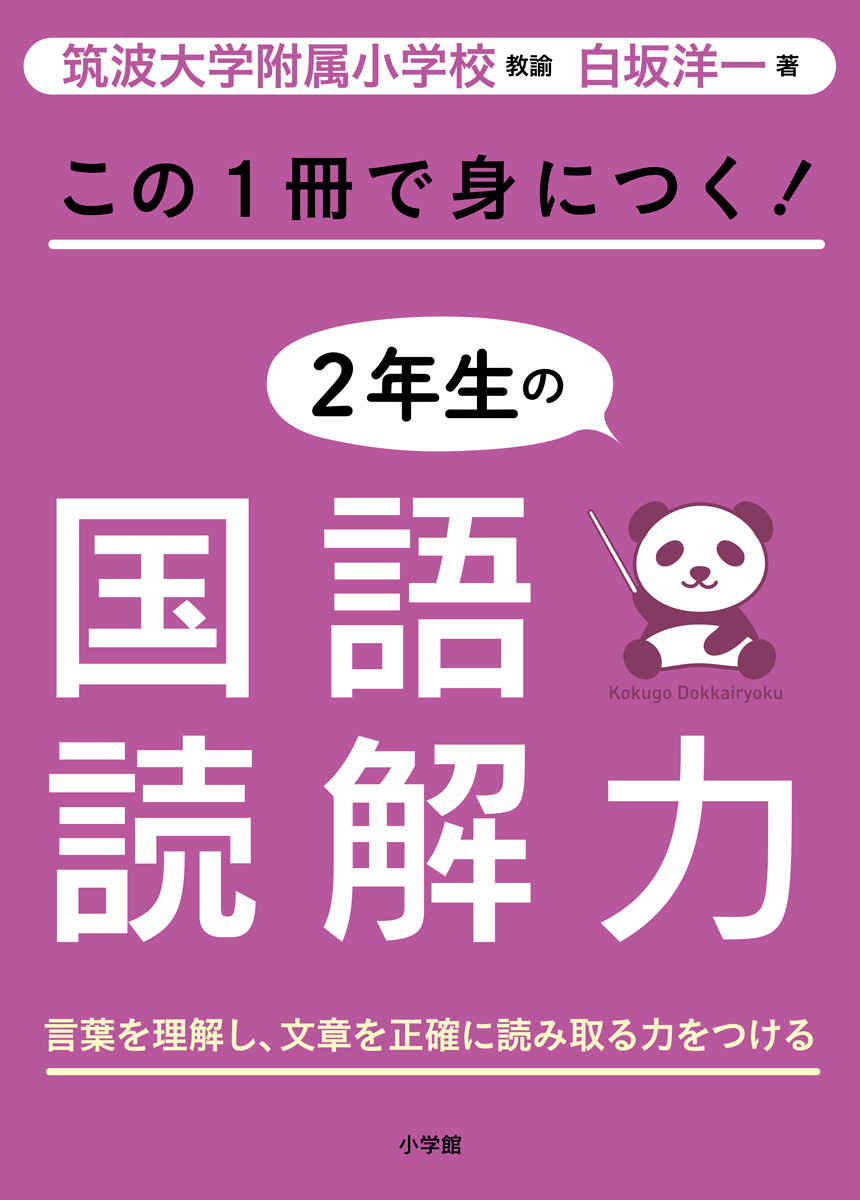 筑波大学附属小学校 教諭 白坂洋一 著

この１冊で身につく！

２年生の

国語

Kokugo Dokkairyoku

読解力

言葉を理解し、文章を正確に読み取る力をつける

小学館